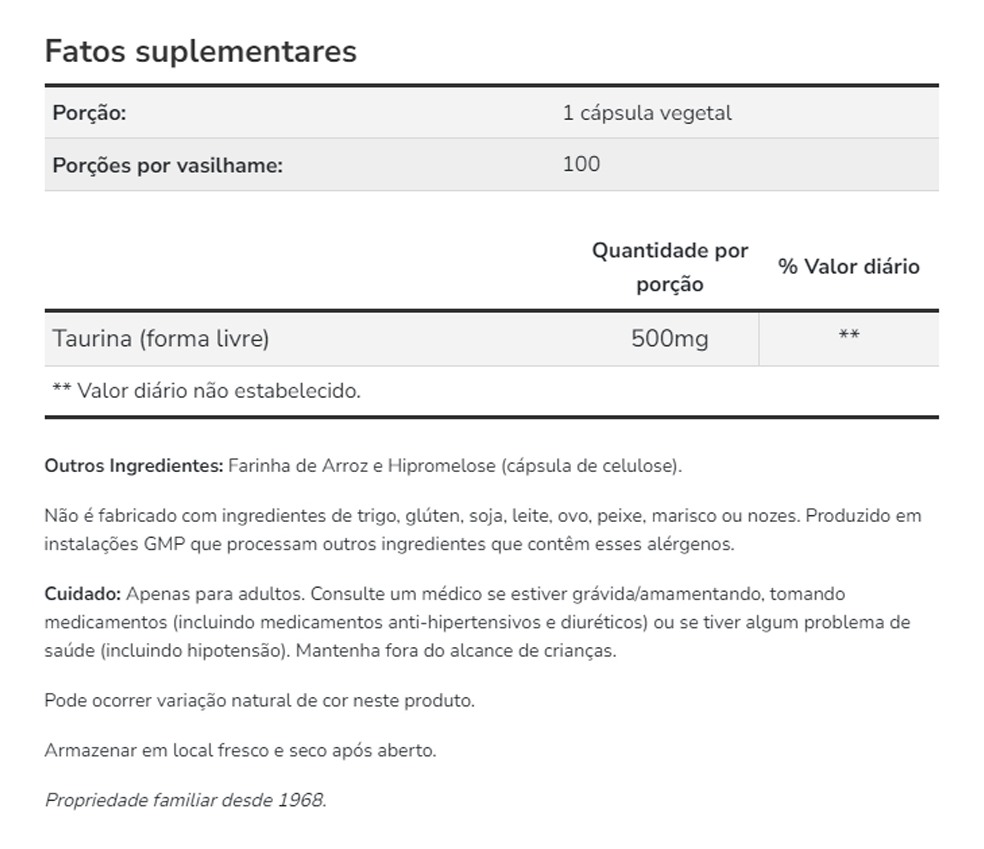 Fatos suplementares

| Porção: | 1 cápsula vegetal |
|---|---|
| Porções por vasilhame: | 100 |

| | Quantidade por porção | % Valor diário |
|---|---|---|
| Taurina (forma livre) | 500mg | ** |

** Valor diário não estabelecido.

Outros Ingredientes: Farinha de Arroz e Hipromelose (cápsula de celulose).

Não é fabricado com ingredientes de trigo, glúten, soja, leite, ovo, peixe, marisco ou nozes. Produzido em instalações GMP que processam outros ingredientes que contêm esses alérgenos.

Cuidado: Apenas para adultos. Consulte um médico se estiver grávida/amamentando, tomando medicamentos (incluindo medicamentos anti-hipertensivos e diuréticos) ou se tiver algum problema de saúde (incluindo hipotensão). Mantenha fora do alcance de crianças.

Pode ocorrer variação natural de cor neste produto.

Armazenar em local fresco e seco após aberto.

Propriedade familiar desde 1968.